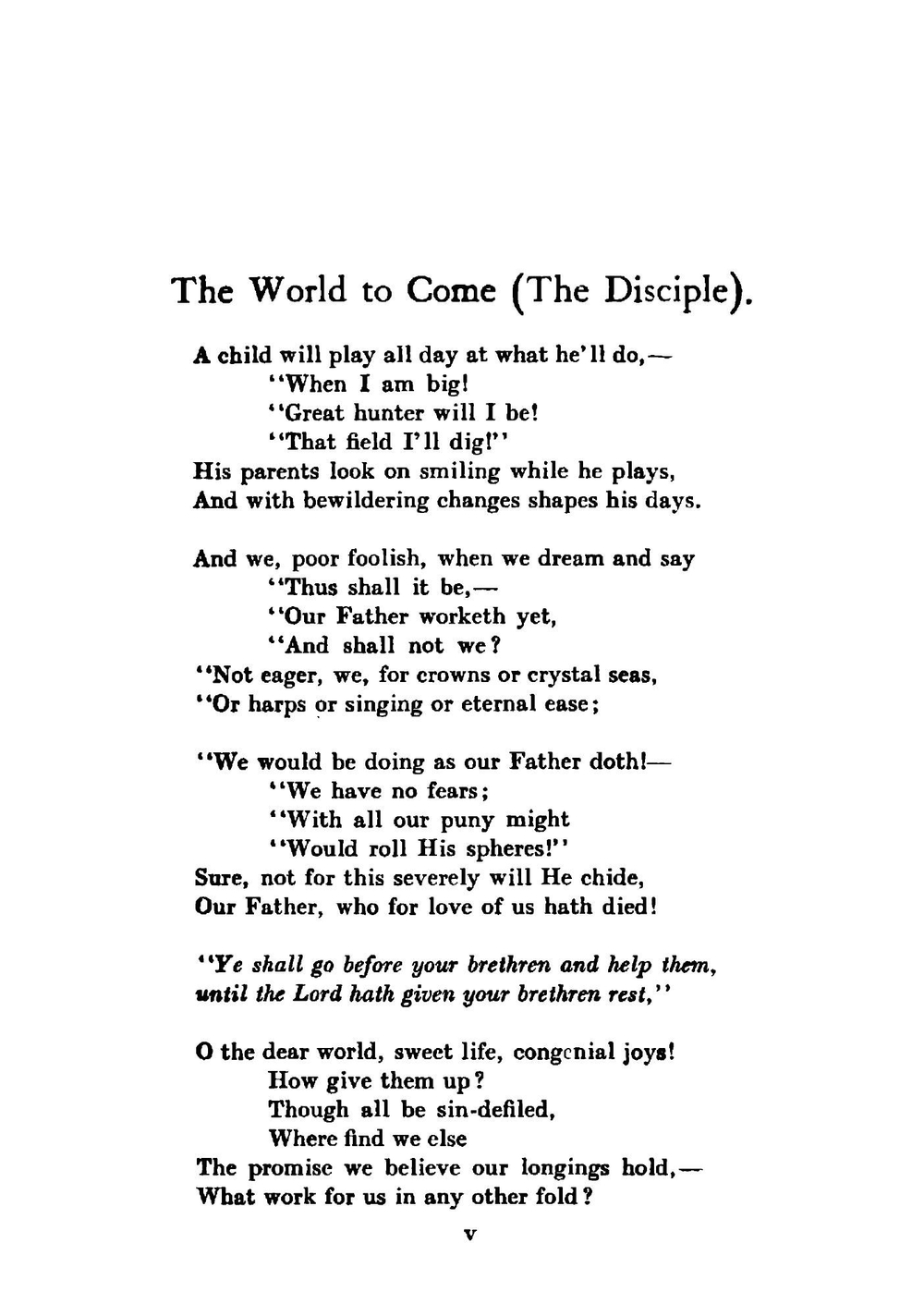 The World to Come (The Disciple).

A child will play all day at what he'll do,—
"When I am big!
"Great hunter will I be!
"That field I'll dig!"
His parents look on smiling while he plays,
And with bewildering changes shapes his days.

And we, poor foolish, when we dream and say
"Thus shall it be,—
"Our Father worketh yet,
"And shall not we?
"Not eager, we, for crowns or crystal seas,
"Or harps or singing or eternal ease;

"We would be doing as our Father doth!—
"We have no fears;
"With all our puny might
"Would roll His spheres!"
Sure, not for this severely will He chide,
Our Father, who for love of us hath died!

"Ye shall go before your brethren and help them, until the Lord hath given your brethren rest,"

O the dear world, sweet life, congenial joys!
How give them up?
Though all be sin-defiled,
Where find we else
The promise we believe our longings hold,—
What work for us in any other fold?

v